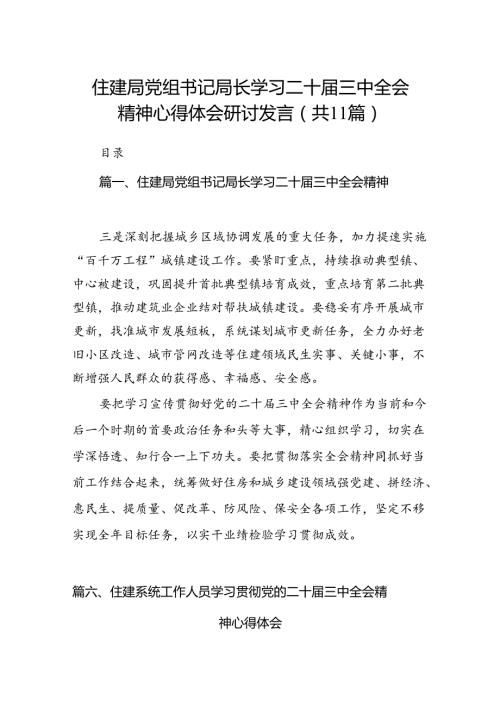 住建局党组书记局长学习二十届三中全会精神心得体会研讨发言（共11篇）

目录

篇一、住建局党组书记局长学习二十届三中全会精神

三是深刻把握城乡区域协调发展的重大任务，加力提速实施“百千万工程”城镇建设工作。要紧盯重点，持续推动典型镇、中心被建设，巩固提升首批典型镇培育成效，重点培育第二批典型镇，推动建筑业企业结对帮扶城镇建设。要稳妥有序开展城市更新，找准城市发展短板，系统谋划城市更新任务，全力办好老旧小区改造、城市管网改造等住建领域民生实事、关键小事，不断增强人民群众的获得感、幸福感、安全感。

要把学习宣传贯彻好党的二十届三中全会精神作为当前和今后一个时期的首要政治任务和头等大事，精心组织学习，切实在学深悟透、知行合一上下功夫。要把贯彻落实全会精神同抓好当前工作结合起来，统筹做好住房和城乡建设领域强党建、拼经济、惠民生、提质量、促改革、防风险、保安全各项工作，坚定不移实现全年目标任务，以实干业绩检验学习贯彻成效。

篇六、住建系统工作人员学习贯彻党的二十届三中全会精神心得体会